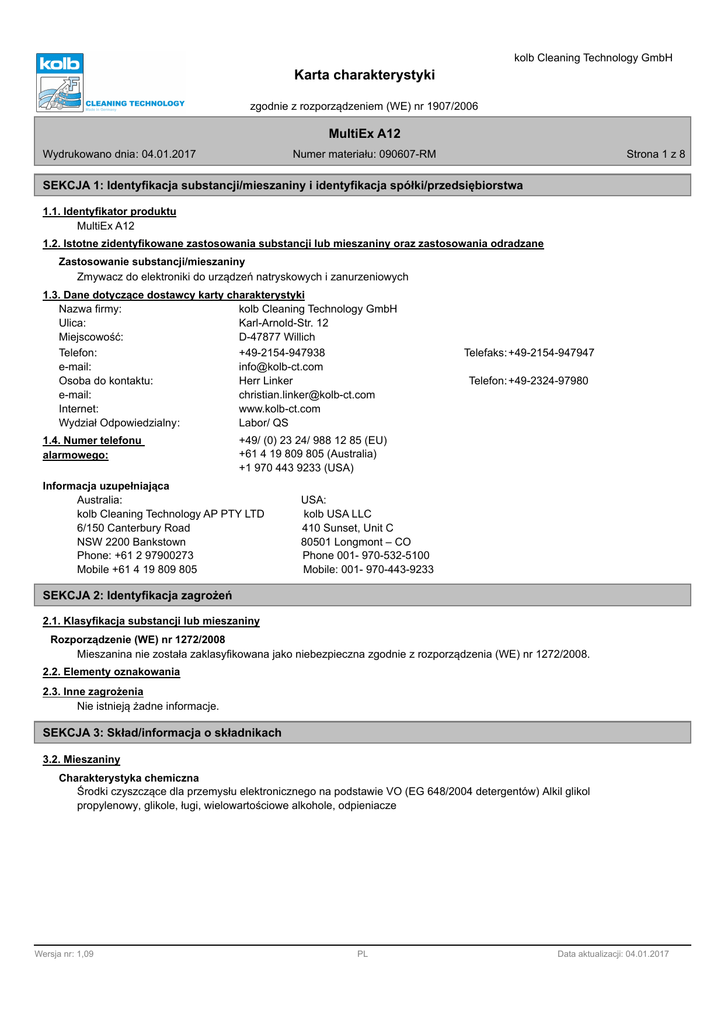 kolb

CLEANING TECHNOLOGY

kolb Cleaning Technology GmbH

Karta charakterystyki

zgodnie z rozporządzeniem (WE) nr 1907/2006

MultiEx A12

Wydrukowano dnia: 04.01.2017 Numer materiału: 090607-RM Strona 1 z 8

SEKCJA 1: Identyfikacja substancji/mieszaniny i identyfikacja spółki/przedsiębiorstwa

1.1. Identyfikator produktu
MultiEx A12

1.2. Istotne zidentyfikowane zastosowania substancji lub mieszaniny oraz zastosowania odradzane

Zastosowanie substancji/mieszaniny
Zmywacz do elektroniki do urządzeń natryskowych i zanurzeniowych

1.3. Dane dotyczące dostawcy karty charakterystyki
Nazwa firmy: kolb Cleaning Technology GmbH
Ulica: Karl-Arnold-Str. 12
Miejscowość: D-47877 Willich
Telefon: +49-2154-947938 Telefaks: +49-2154-947947
e-mail: info@kolb-ct.com
Osoba do kontaktu: Herr Linker Telefon: +49-2324-97980
e-mail: christian.linker@kolb-ct.com
Internet: www.kolb-ct.com
Wydział Odpowiedzialny: Labor/ QS

1.4. Numer telefonu alarmowego: +49/ (0) 23 24/ 988 12 85 (EU)
+61 4 19 809 805 (Australia)
+1 970 443 9233 (USA)

Informacja uzupełniająca
Australia:
kolb Cleaning Technology AP PTY LTD
6/150 Canterbury Road
NSW 2200 Bankstown
Phone: +61 2 97900273
Mobile +61 4 19 809 805

USA:
kolb USA LLC
410 Sunset, Unit C
80501 Longmont – CO
Phone 001- 970-532-5100
Mobile: 001- 970-443-9233

SEKCJA 2: Identyfikacja zagrożeń

2.1. Klasyfikacja substancji lub mieszaniny

Rozporządzenie (WE) nr 1272/2008
Mieszanina nie została zaklasyfikowana jako niebezpieczna zgodnie z rozporządzenia (WE) nr 1272/2008.

2.2. Elementy oznakowania

2.3. Inne zagrożenia
Nie istnieją żadne informacje.

SEKCJA 3: Skład/informacja o składnikach

3.2. Mieszaniny

Charakterystyka chemiczna
Środki czyszczące dla przemysłu elektronicznego na podstawie VO (EG 648/2004 detergentów) Alkil glikol propylenowy, glikole, ługi, wielowartościowe alkohole, odpieniacze

Wersja nr: 1,09 PL Data aktualizacji: 04.01.2017